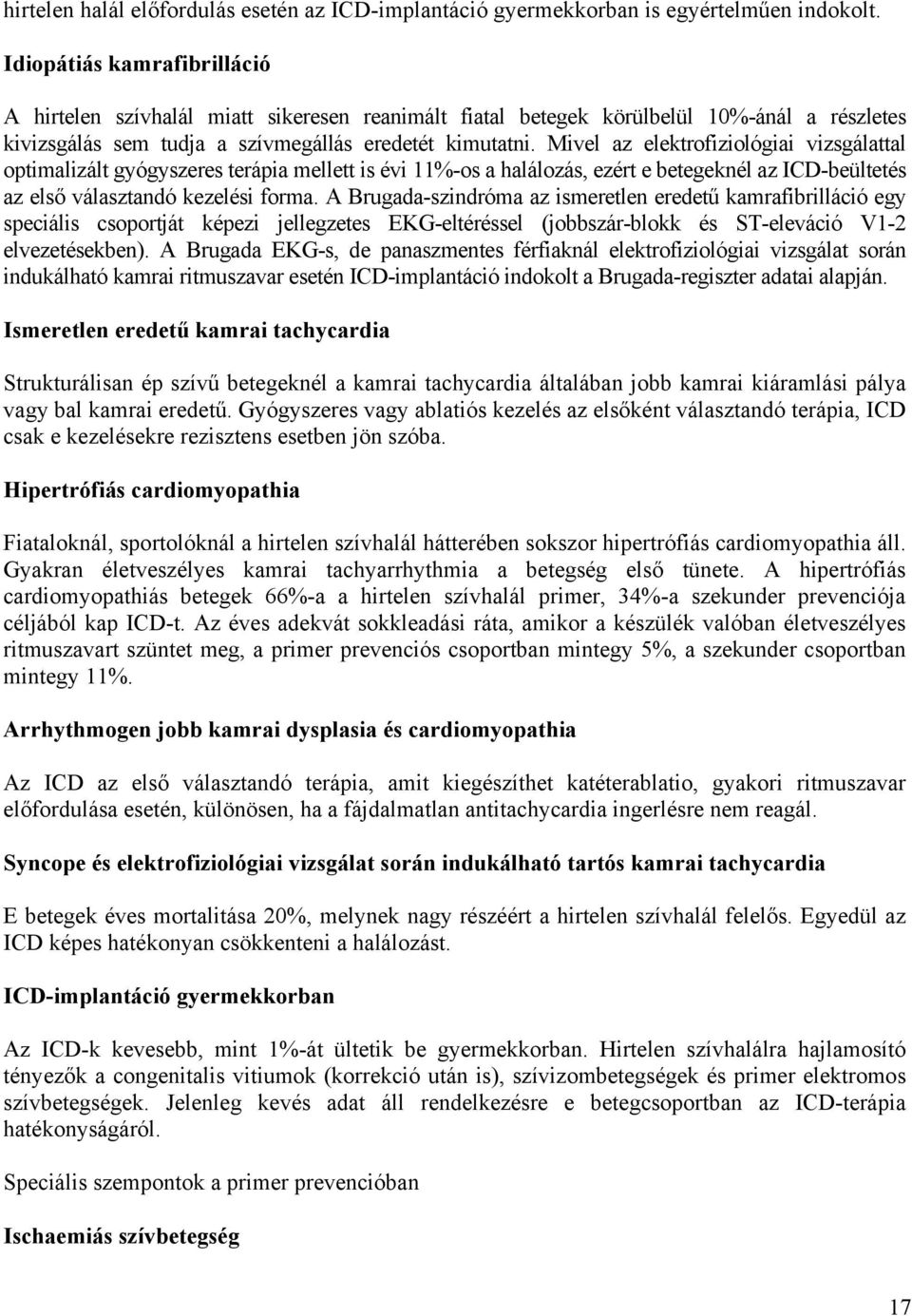 hirtelen halál előfordulás esetén az ICD-implantáció gyermekkorban is egyértelműen indokolt.

Idiopátiás kamrafibrilláció

A hirtelen szívhalál miatt sikeresen reanimált fiatal betegek körülbelül 10%-ánál a részletes kivizsgálás sem tudja a szívmegállás eredetét kimutatni. Mivel az elektrofiziológiai vizsgálattal optimalizált gyógyszeres terápia mellett is évi 11%-os a halálozás, ezért e betegeknél az ICD-beültetés az első választandó kezelési forma. A Brugada-szindróma az ismeretlen eredetű kamrafibrilláció egy speciális csoportját képezi jellegzetes EKG-eltéréssel (jobbszár-blokk és ST-eleváció V1-2 elvezetésekben). A Brugada EKG-s, de panaszmentes férfiaknál elektrofiziológiai vizsgálat során indukálható kamrai ritmuszavar esetén ICD-implantáció indokolt a Brugada-regiszter adatai alapján.

Ismeretlen eredetű kamrai tachycardia

Strukturálisan ép szívű betegeknél a kamrai tachycardia általában jobb kamrai kiáramlási pálya vagy bal kamrai eredetű. Gyógyszeres vagy ablatiós kezelés az elsőként választandó terápia, ICD csak e kezelésekre rezisztens esetben jön szóba.

Hipertrófiás cardiomyopathia

Fiataloknál, sportolóknál a hirtelen szívhalál hátterében sokszor hipertrófiás cardiomyopathia áll. Gyakran életveszélyes kamrai tachyarrhythmia a betegség első tünete. A hipertrófiás cardiomyopathiás betegek 66%-a a hirtelen szívhalál primer, 34%-a szekunder prevenciója céljából kap ICD-t. Az éves adekvát sokkleadási ráta, amikor a készülék valóban életveszélyes ritmuszavart szüntet meg, a primer prevenciós csoportban mintegy 5%, a szekunder csoportban mintegy 11%.

Arrhythmogen jobb kamrai dysplasia és cardiomyopathia

Az ICD az első választandó terápia, amit kiegészíthet katéterablatio, gyakori ritmuszavar előfordulása esetén, különösen, ha a fájdalmatlan antitachycardia ingerlésre nem reagál.

Syncope és elektrofiziológiai vizsgálat során indukálható tartós kamrai tachycardia

E betegek éves mortalitása 20%, melynek nagy részéért a hirtelen szívhalál felelős. Egyedül az ICD képes hatékonyan csökkenteni a halálozást.

ICD-implantáció gyermekkorban

Az ICD-k kevesebb, mint 1%-át ültetik be gyermekkorban. Hirtelen szívhalálra hajlamosító tényezők a congenitalis vitiumok (korrekció után is), szívizombetegségek és primer elektromos szívbetegségek. Jelenleg kevés adat áll rendelkezésre e betegcsoportban az ICD-terápia hatékonyságáról.

Speciális szempontok a primer prevencióban

Ischaemiás szívbetegség

17